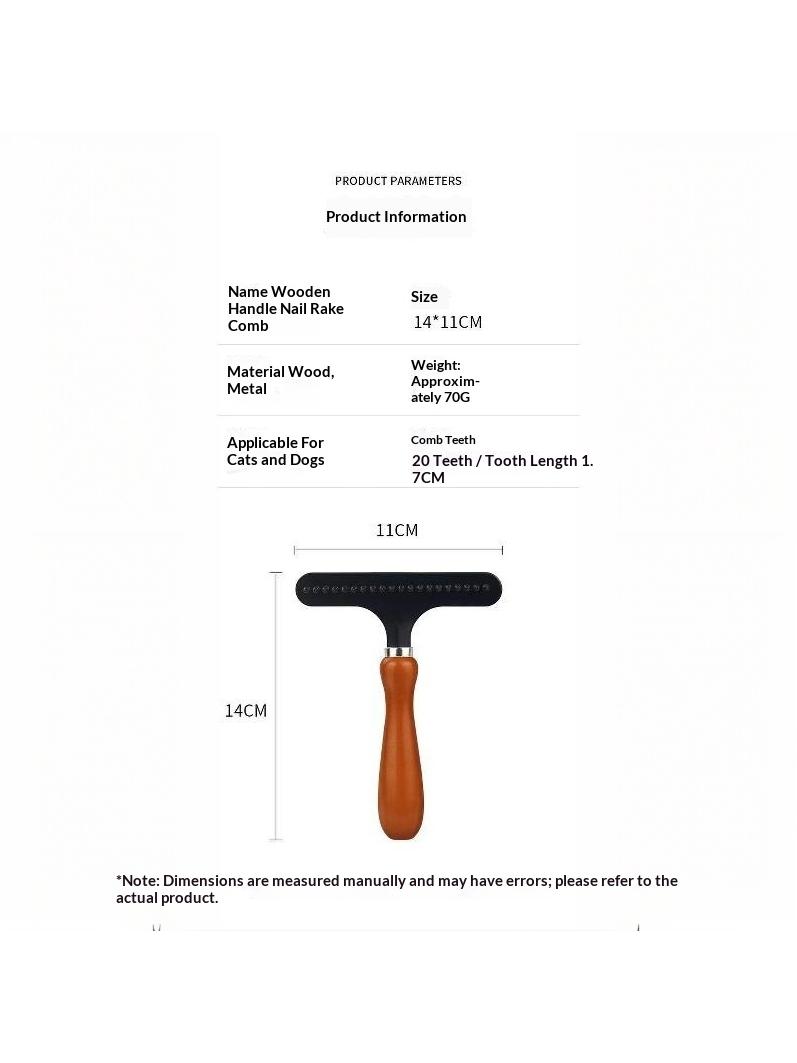 PRODUCT PARAMETERS

Product Information

Name Wooden Handle Nail Rake Comb

Size
14*11CM

Material Wood, Metal

Weight: Approximately 70G

Applicable For Cats and Dogs

Comb Teeth
20 Teeth / Tooth Length 1.7CM

11CM

14CM

*Note: Dimensions are measured manually and may have errors; please refer to the actual product.